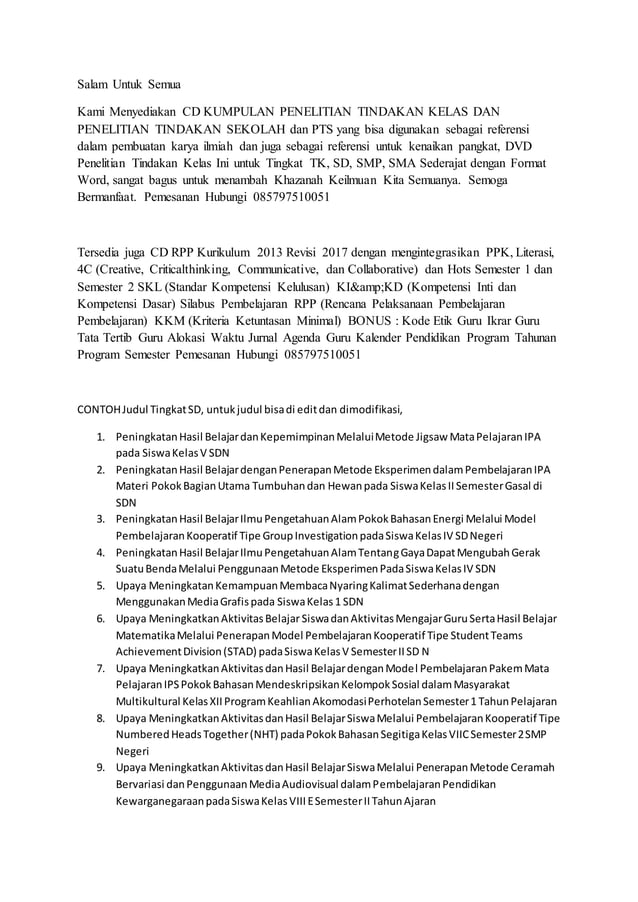 Salam Untuk Semua

Kami Menyediakan CD KUMPULAN PENELITIAN TINDAKAN KELAS DAN PENELITIAN TINDAKAN SEKOLAH dan PTS yang bisa digunakan sebagai referensi dalam pembuatan karya ilmiah dan juga sebagai referensi untuk kenaikan pangkat, DVD Penelitian Tindakan Kelas Ini untuk Tingkat TK, SD, SMP, SMA Sederajat dengan Format Word, sangat bagus untuk menambah Khazanah Keilmuan Kita Semuanya. Semoga Bermanfaat. Pemesanan Hubungi 085797510051

Tersedia juga CD RPP Kurikulum 2013 Revisi 2017 dengan mengintegrasikan PPK, Literasi, 4C (Creative, Criticalthinking, Communicative, dan Collaborative) dan Hots Semester 1 dan Semester 2 SKL (Standar Kompetensi Kelulusan) KI&amp;KD (Kompetensi Inti dan Kompetensi Dasar) Silabus Pembelajaran RPP (Rencana Pelaksanaan Pembelajaran Pembelajaran) KKM (Kriteria Ketuntasan Minimal) BONUS : Kode Etik Guru Ikrar Guru Tata Tertib Guru Alokasi Waktu Jurnal Agenda Guru Kalender Pendidikan Program Tahunan Program Semester Pemesanan Hubungi 085797510051

CONTOH Judul Tingkat SD, untuk judul bisa di edit dan dimodifikasi,

1. Peningkatan Hasil Belajar dan Kepemimpinan Melalui Metode Jigsaw Mata Pelajaran IPA pada Siswa Kelas V SDN
2. Peningkatan Hasil Belajar dengan Penerapan Metode Eksperimen dalam Pembelajaran IPA Materi Pokok Bagian Utama Tumbuhan dan Hewan pada Siswa Kelas II Semester Gasal di SDN
3. Peningkatan Hasil Belajar Ilmu Pengetahuan Alam Pokok Bahasan Energi Melalui Model Pembelajaran Kooperatif Tipe Group Investigation pada Siswa Kelas IV SD Negeri
4. Peningkatan Hasil Belajar Ilmu Pengetahuan Alam Tentang Gaya Dapat Mengubah Gerak Suatu Benda Melalui Penggunaan Metode Eksperimen Pada Siswa Kelas IV SDN
5. Upaya Meningkatan Kemampuan Membaca Nyaring Kalimat Sederhana dengan Menggunakan Media Grafis pada Siswa Kelas 1 SDN
6. Upaya Meningkatkan Aktivitas Belajar Siswa dan Aktivitas Mengajar Guru Serta Hasil Belajar Matematika Melalui Penerapan Model Pembelajaran Kooperatif Tipe Student Teams Achievement Division (STAD) pada Siswa Kelas V Semester II SD N
7. Upaya Meningkatkan Aktivitas dan Hasil Belajar dengan Model Pembelajaran Pakem Mata Pelajaran IPS Pokok Bahasan Mendeskripsikan Kelompok Sosial dalam Masyarakat Multikultural Kelas XII Program Keahlian Akomodasi Perhotelan Semester 1 Tahun Pelajaran
8. Upaya Meningkatkan Aktivitas dan Hasil Belajar Siswa Melalui Pembelajaran Kooperatif Tipe Numbered Heads Together (NHT) pada Pokok Bahasan Segitiga Kelas VIIC Semester 2 SMP Negeri
9. Upaya Meningkatkan Aktivitas dan Hasil Belajar Siswa Melalui Penerapan Metode Ceramah Bervariasi dan Penggunaan Media Audiovisual dalam Pembelajaran Pendidikan Kewarganegaraan pada Siswa Kelas VIII E Semester II Tahun Ajaran